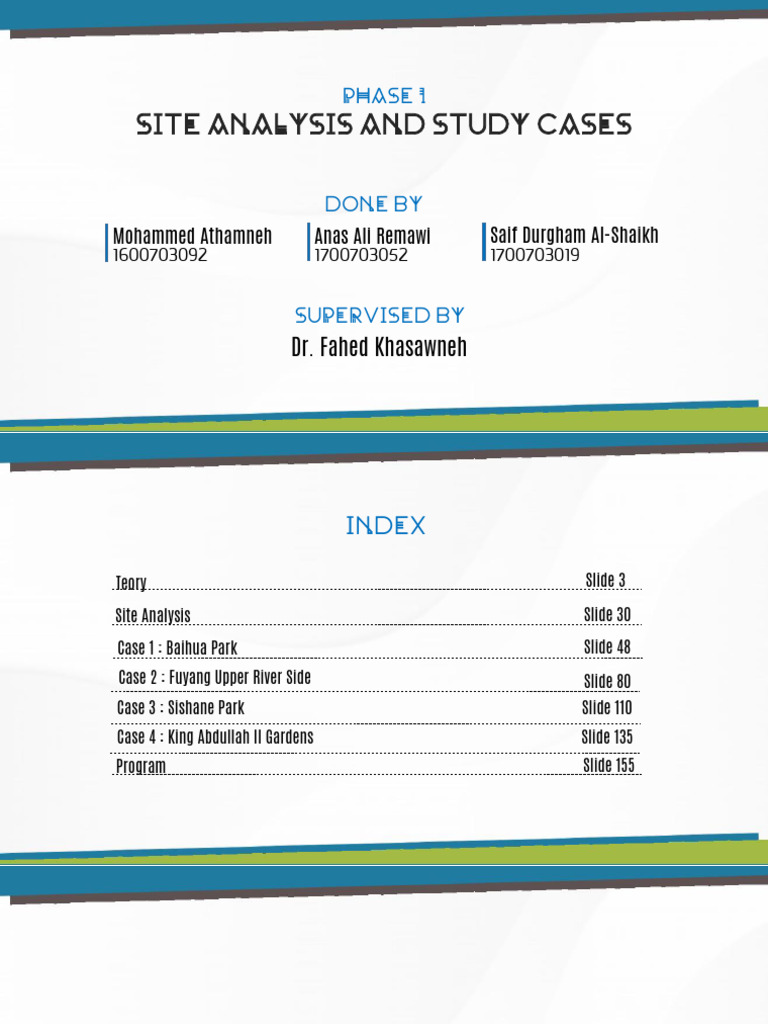 PHASE 1
SITE ANALYSIS AND STUDY CASES

DONE BY

Mohammed Athamneh
1600703092

Anas Ali Remawi
1700703052

Saif Durgham Al-Shaikh
1700703019

SUPERVISED BY

Dr. Fahed Khasawneh

INDEX

Teory Slide 3
Site Analysis Slide 30
Case 1 : Baihua Park Slide 48
Case 2 : Fuyang Upper River Side Slide 80
Case 3 : Sishane Park Slide 110
Case 4 : King Abdullah II Gardens Slide 135
Program Slide 155